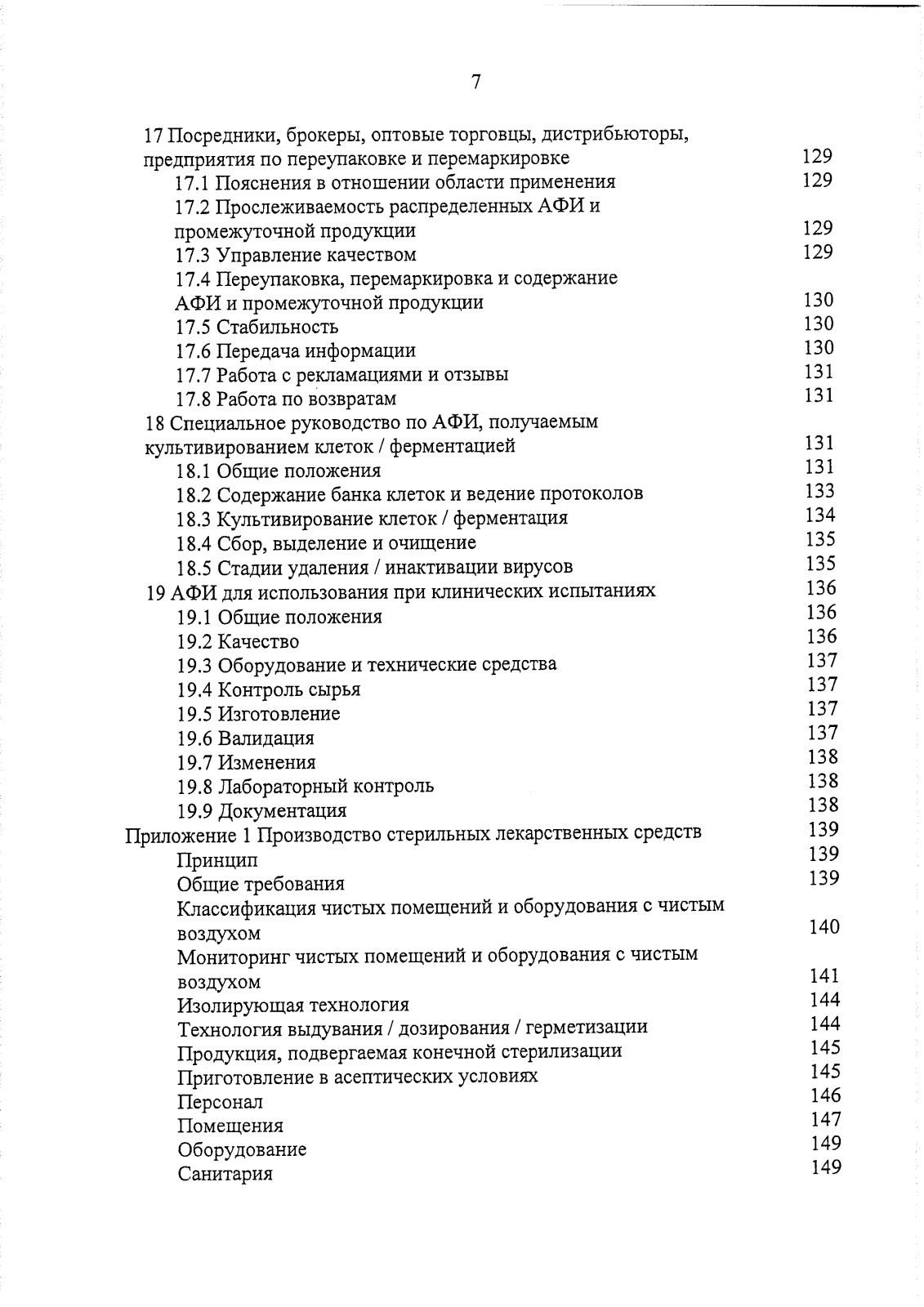 7

17 Посредники, брокеры, оптовые торговцы, дистрибьюторы, предприятия по переупаковке и перемаркировке 129
17.1 Пояснения в отношении области применения 129
17.2 Прослеживаемость распределенных АФИ и промежуточной продукции 129
17.3 Управление качеством 129
17.4 Переупаковка, перемаркировка и содержание АФИ и промежуточной продукции 130
17.5 Стабильность 130
17.6 Передача информации 130
17.7 Работа с рекламациями и отзывы 131
17.8 Работа по возвратам 131
18 Специальное руководство по АФИ, получаемым культивированием клеток / ферментацией 131
18.1 Общие положения 131
18.2 Содержание банка клеток и ведение протоколов 133
18.3 Культивирование клеток / ферментация 134
18.4 Сбор, выделение и очищение 135
18.5 Стадии удаления / инактивации вирусов 135
19 АФИ для использования при клинических испытаниях 136
19.1 Общие положения 136
19.2 Качество 136
19.3 Оборудование и технические средства 137
19.4 Контроль сырья 137
19.5 Изготовление 137
19.6 Валидация 137
19.7 Изменения 138
19.8 Лабораторный контроль 138
19.9 Документация 138
Приложение 1 Производство стерильных лекарственных средств 139
Принцип 139
Общие требования 139
Классификация чистых помещений и оборудования с чистым воздухом 140
Мониторинг чистых помещений и оборудования с чистым воздухом 141
Изолирующая технология 144
Технология выдувания / дозирования / герметизации 144
Продукция, подвергаемая конечной стерилизации 145
Приготовление в асептических условиях 145
Персонал 146
Помещения 147
Оборудование 149
Санитария 149